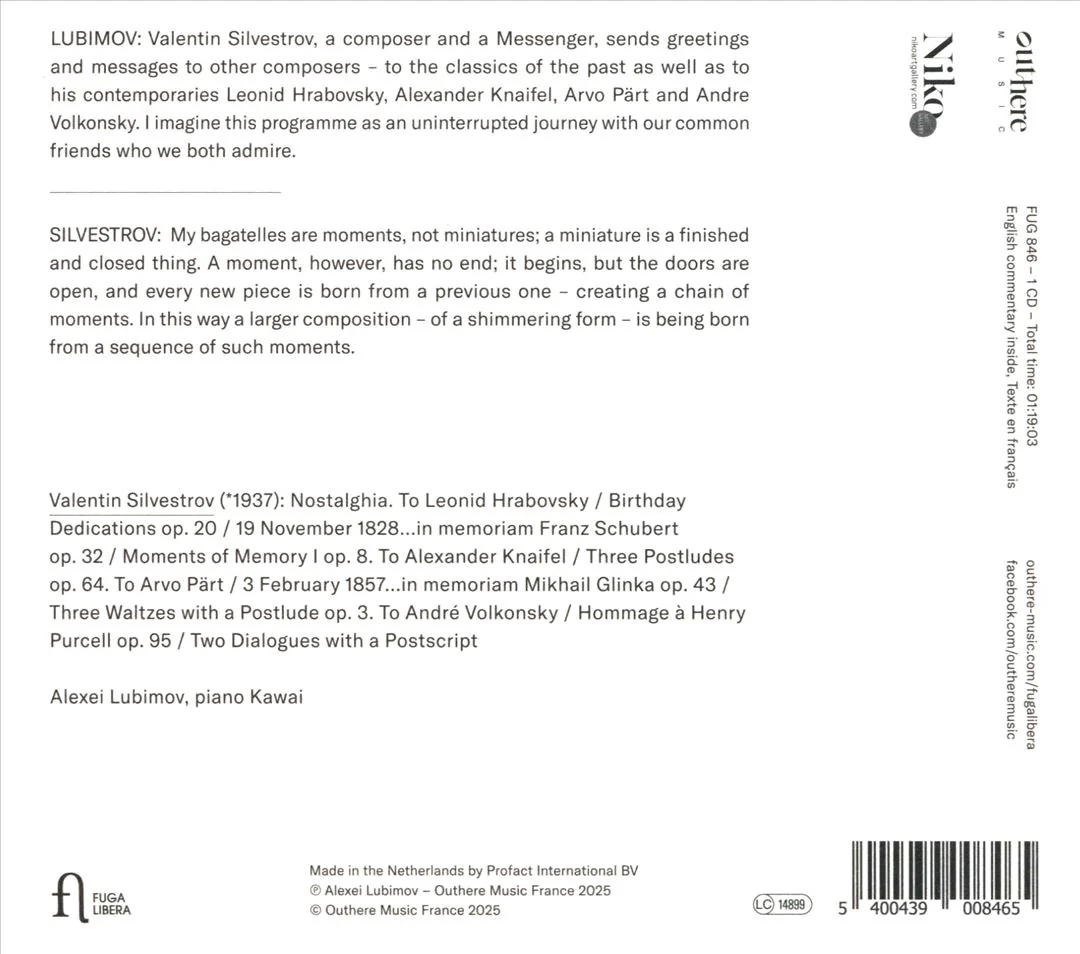 LUBIMOV: Valentin Silvestrov, a composer and a Messenger, sends greetings and messages to other composers – to the classics of the past as well as to his contemporaries Leonid Hrabovsky, Alexander Knaifel, Arvo Pärt and Andre Volkonsky. I imagine this programme as an uninterrupted journey with our common friends who we both admire.

SILVESTROV: My bagatelles are moments, not miniatures; a miniature is a finished and closed thing. A moment, however, has no end; it begins, but the doors are open, and every new piece is born from a previous one – creating a chain of moments. In this way a larger composition – of a shimmering form – is being born from a sequence of such moments.

Valentin Silvestrov (*1937): Nostalghia. To Leonid Hrabovsky / Birthday Dedications op. 20 / 19 November 1828...in memoriam Franz Schubert op. 32 / Moments of Memory I op. 8. To Alexander Knaifel / Three Postludes op. 64. To Arvo Pärt / 3 February 1857...in memoriam Mikhail Glinka op. 43 / Three Waltzes with a Postlude op. 3. To André Volkonsky / Hommage à Henry Purcell op. 95 / Two Dialogues with a Postscript

Alexei Lubimov, piano Kawai

outhere MUSIC

Niko
nikoartgallery.com

FUG 846 – 1 CD – Total time: 01:19:03
English commentary inside, Texte en français

outhere-music.com/fugalibera
facebook.com/outheremusic

FUGA LIBERA

Made in the Netherlands by Profact International BV
℗ Alexei Lubimov – Outhere Music France 2025
© Outhere Music France 2025

LC 14899

5 400439 008465